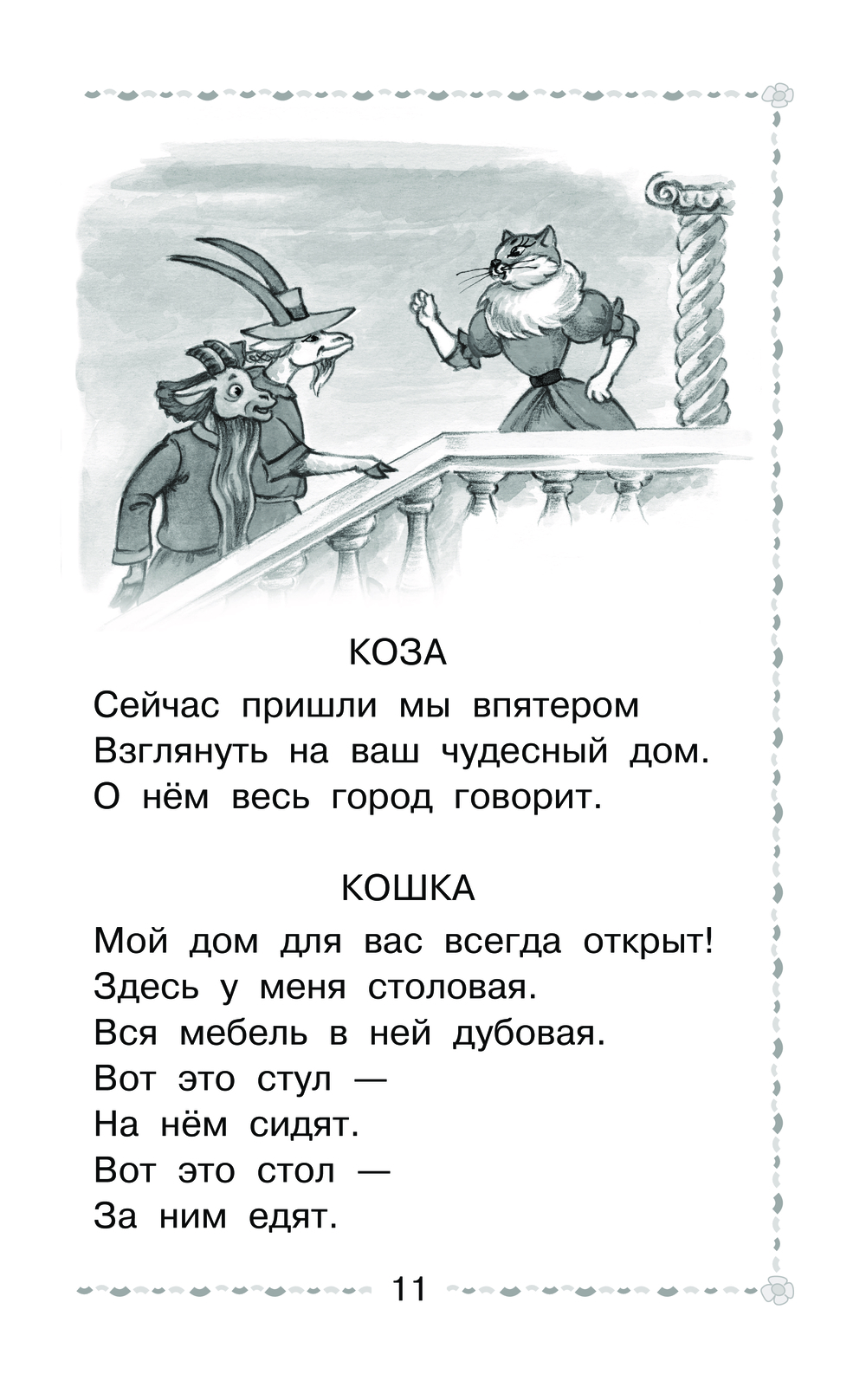 КОЗА

Сейчас пришли мы впятером
Взглянуть на ваш чудесный дом.
О нём весь город говорит.

КОШКА

Мой дом для вас всегда открыт!
Здесь у меня столовая.
Вся мебель в ней дубовая.
Вот это стул —
На нём сидят.
Вот это стол —
За ним едят.

11